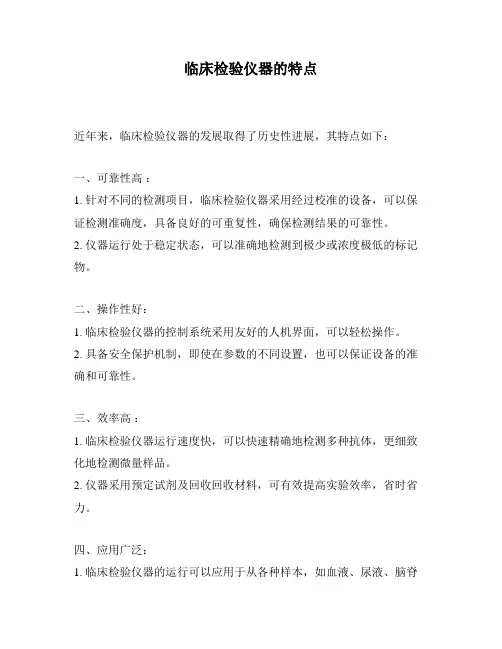 临床检验仪器的特点

近年来，临床检验仪器的发展取得了历史性进展，其特点如下：

一、可靠性高：
1. 针对不同的检测项目，临床检验仪器采用经过校准的设备，可以保证检测准确度，具备良好的可重复性，确保检测结果的可靠性。
2. 仪器运行处于稳定状态，可以准确地检测到极少或浓度极低的标记物。

二、操作性好：
1. 临床检验仪器的控制系统采用友好的人机界面，可以轻松操作。
2. 具备安全保护机制，即使在参数的不同设置，也可以保证设备的准确和可靠性。

三、效率高：
1. 临床检验仪器运行速度快，可以快速精确地检测多种抗体，更细致化地检测微量样品。
2. 仪器采用预定试剂及回收回收材料，可有效提高实验效率，省时省力。

四、应用广泛：
1. 临床检验仪器的运行可以应用于从各种样本，如血液、尿液、脑脊